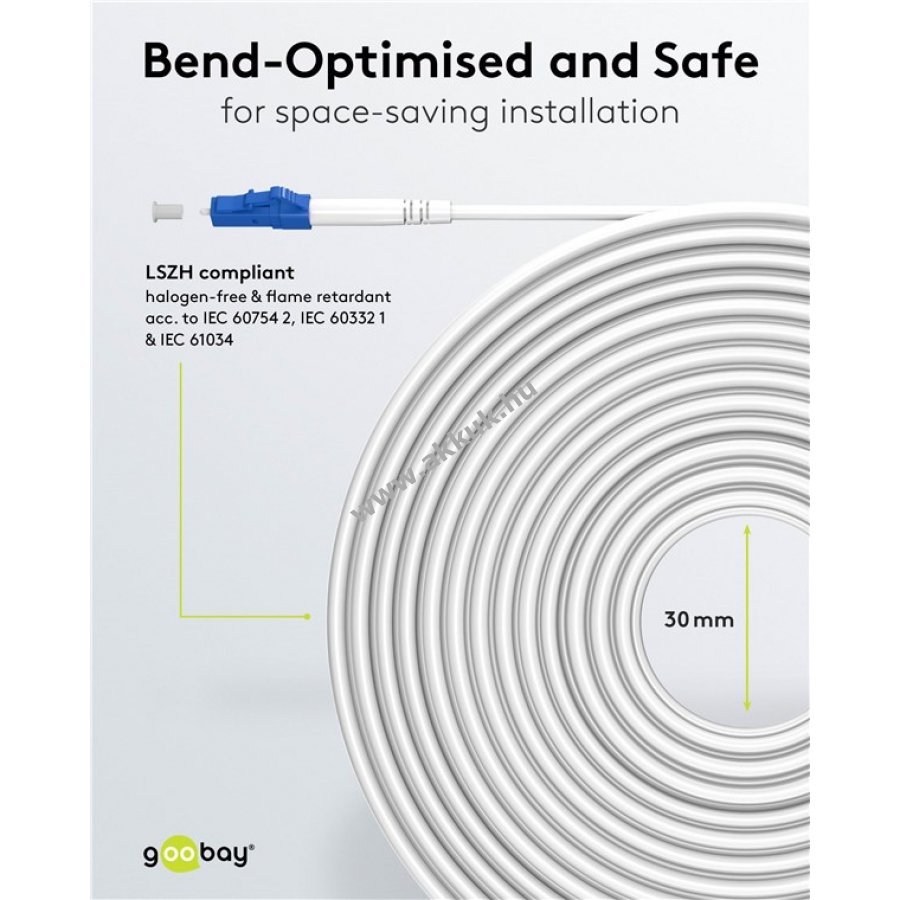 Bend-Optimised and Safe
for space-saving installation

LSZH compliant
halogen-free & flame retardant acc. to IEC 60754 2, IEC 60332 1 & IEC 61034

30 mm

goobay®

www.akkuk.hu